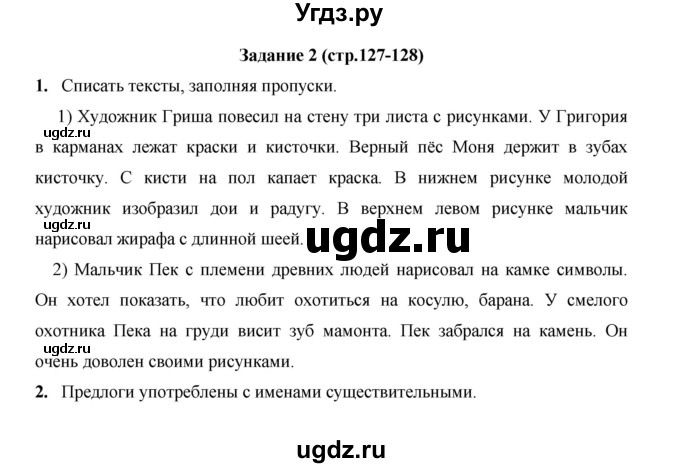 Угдз.ру

Задание 2 (стр.127-128)

1. Списать тексты, заполняя пропуски.

1) Художник Гриша повесил на стену три листа с рисунками. У Григория в карманах лежат краски и кисточки. Верный пёс Моня держит в зубах кисточку. С кисти на пол капает краска. В нижнем рисунке молодой художник изобразил дои и радугу. В верхнем левом рисунке мальчик нарисовал жирафа с длинной шеей.

ugdz.ru

ugdz.ru

ugdz.ru

2) Мальчик Пек с племени древних людей нарисовал на камке символы. Он хотел показать, что любит охотиться на косулю, барана. У смелого охотника Пека на груди висит зуб мамонта. Пек забрался на камень. Он очень доволен своими рисунками.

ugdz.ru

2. Предлоги употреблены с именами существительными.

ugdz.ru